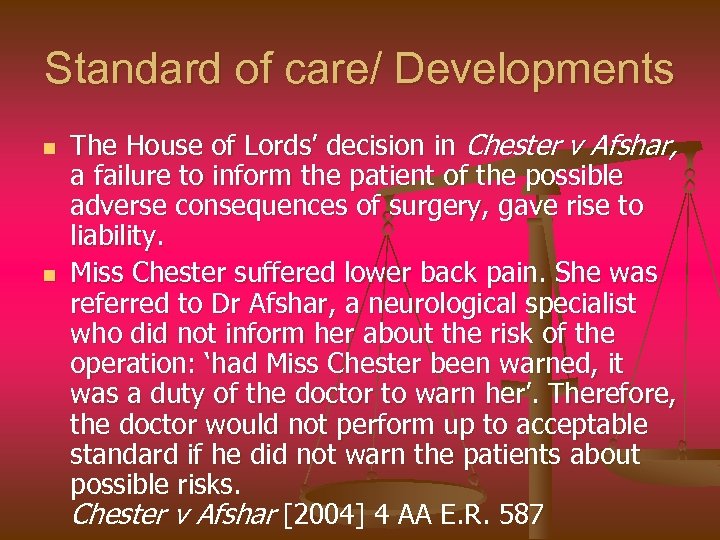 Standard of care/ Developments

• The House of Lords' decision in Chester v Afshar, a failure to inform the patient of the possible adverse consequences of surgery, gave rise to liability.
• Miss Chester suffered lower back pain. She was referred to Dr Afshar, a neurological specialist who did not inform her about the risk of the operation: 'had Miss Chester been warned, it was a duty of the doctor to warn her'. Therefore, the doctor would not perform up to acceptable standard if he did not warn the patients about possible risks.
Chester v Afshar [2004] 4 AA E.R. 587